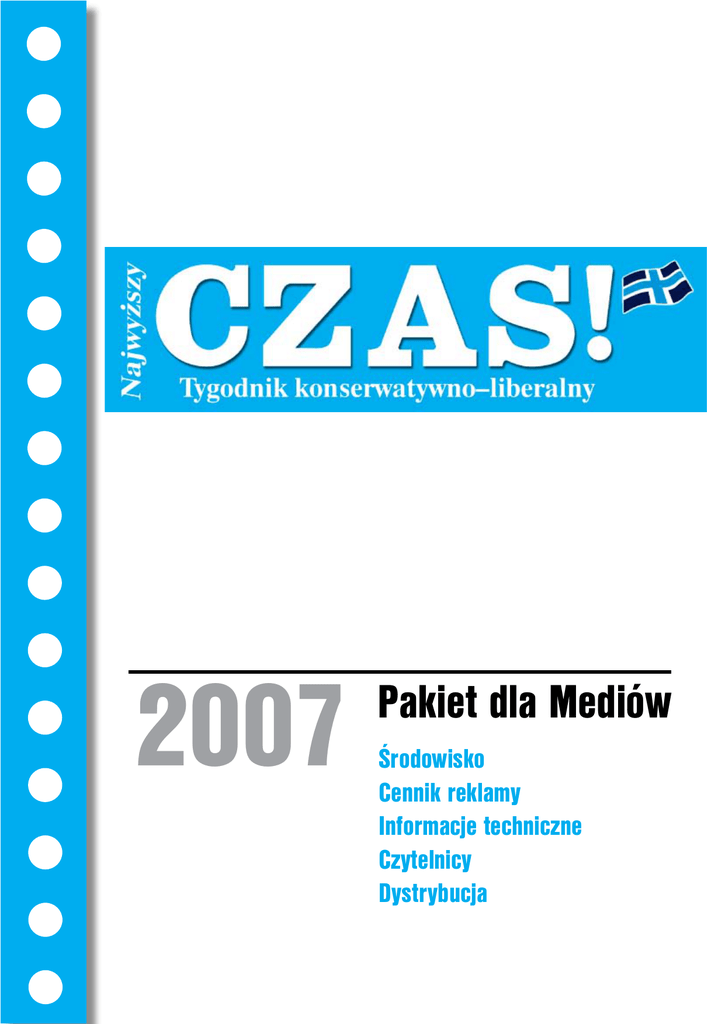 Najwyższy
CZAS!
Tygodnik konserwatywno–liberalny

2007

Pakiet dla Mediów

Środowisko
Cennik reklamy
Informacje techniczne
Czytelnicy
Dystrybucja